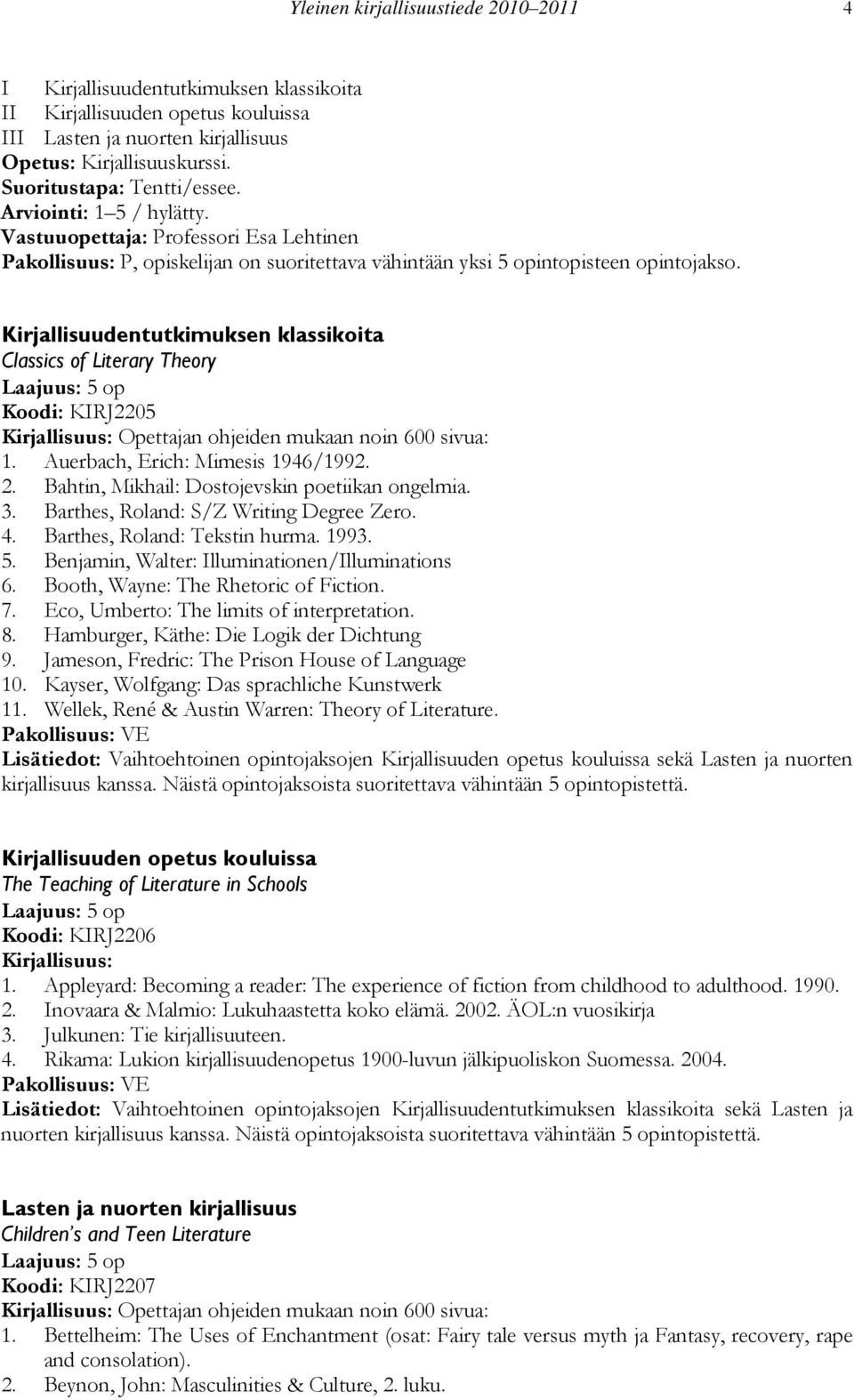 Yleinen kirjallisuustiede 2010–2011 4

I Kirjallisuudentutkimuksen klassikoita
II Kirjallisuuden opetus kouluissa
III Lasten ja nuorten kirjallisuus
Opetus: Kirjallisuuskurssi.
Suoritustapa: Tentti/essee.
Arviointi: 1–5 / hylätty.
Vastuuopettaja: Professori Esa Lehtinen
Pakollisuus: P, opiskelijan on suoritettava vähintään yksi 5 opintopisteen opintojakso.

Kirjallisuudentutkimuksen klassikoita
Classics of Literary Theory
Laajuus: 5 op
Koodi: KIRJ2205
Kirjallisuus: Opettajan ohjeiden mukaan noin 600 sivua:
1. Auerbach, Erich: Mimesis 1946/1992.
2. Bahtin, Mikhail: Dostojevskin poetiikan ongelmia.
3. Barthes, Roland: S/Z Writing Degree Zero.
4. Barthes, Roland: Tekstin hurma. 1993.
5. Benjamin, Walter: Illuminationen/Illuminations
6. Booth, Wayne: The Rhetoric of Fiction.
7. Eco, Umberto: The limits of interpretation.
8. Hamburger, Käthe: Die Logik der Dichtung
9. Jameson, Fredric: The Prison House of Language
10. Kayser, Wolfgang: Das sprachliche Kunstwerk
11. Wellek, René & Austin Warren: Theory of Literature.
Pakollisuus: VE
Lisätiedot: Vaihtoehtoinen opintojaksojen Kirjallisuuden opetus kouluissa sekä Lasten ja nuorten kirjallisuus kanssa. Näistä opintojaksoista suoritettava vähintään 5 opintopistettä.

Kirjallisuuden opetus kouluissa
The Teaching of Literature in Schools
Laajuus: 5 op
Koodi: KIRJ2206
Kirjallisuus:
1. Appleyard: Becoming a reader: The experience of fiction from childhood to adulthood. 1990.
2. Inovaara & Malmio: Lukuhaastetta koko elämä. 2002. ÄOL:n vuosikirja
3. Julkunen: Tie kirjallisuuteen.
4. Rikama: Lukion kirjallisuudenopetus 1900-luvun jälkipuoliskon Suomessa. 2004.
Pakollisuus: VE
Lisätiedot: Vaihtoehtoinen opintojaksojen Kirjallisuudentutkimuksen klassikoita sekä Lasten ja nuorten kirjallisuus kanssa. Näistä opintojaksoista suoritettava vähintään 5 opintopistettä.

Lasten ja nuorten kirjallisuus
Children's and Teen Literature
Laajuus: 5 op
Koodi: KIRJ2207
Kirjallisuus: Opettajan ohjeiden mukaan noin 600 sivua:
1. Bettelheim: The Uses of Enchantment (osat: Fairy tale versus myth ja Fantasy, recovery, rape and consolation).
2. Beynon, John: Masculinities & Culture, 2. luku.